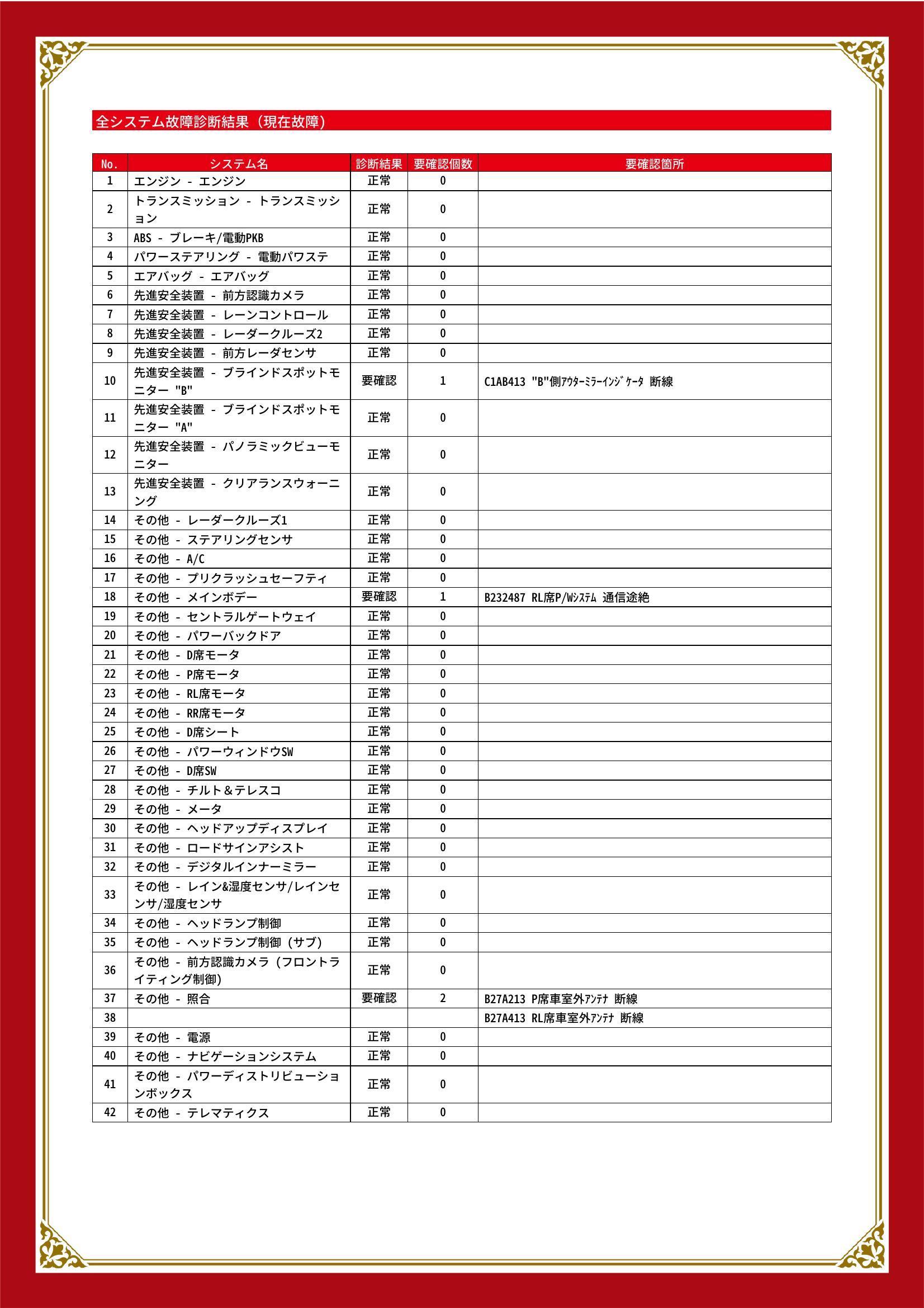 全システム故障診断結果（現在故障）

| No. | システム名 | 診断結果 | 要確認個数 | 要確認箇所 |
|---|---|---|---|---|
| 1 | エンジン - エンジン | 正常 | 0 | |
| 2 | トランスミッション - トランスミッション | 正常 | 0 | |
| 3 | ABS - ブレーキ/電動PKB | 正常 | 0 | |
| 4 | パワーステアリング - 電動パワステ | 正常 | 0 | |
| 5 | エアバッグ - エアバッグ | 正常 | 0 | |
| 6 | 先進安全装置 - 前方認識カメラ | 正常 | 0 | |
| 7 | 先進安全装置 - レーンコントロール | 正常 | 0 | |
| 8 | 先進安全装置 - レーダークルーズ2 | 正常 | 0 | |
| 9 | 先進安全装置 - 前方レーダセンサ | 正常 | 0 | |
| 10 | 先進安全装置 - ブラインドスポットモニター "B" | 要確認 | 1 | C1AB413 "B"側ｱｳﾀｰﾐﾗｰｲﾝｼﾞｹｰﾀ 断線 |
| 11 | 先進安全装置 - ブラインドスポットモニター "A" | 正常 | 0 | |
| 12 | 先進安全装置 - パノラミックビューモニター | 正常 | 0 | |
| 13 | 先進安全装置 - クリアランスウォーニング | 正常 | 0 | |
| 14 | その他 - レーダークルーズ1 | 正常 | 0 | |
| 15 | その他 - ステアリングセンサ | 正常 | 0 | |
| 16 | その他 - A/C | 正常 | 0 | |
| 17 | その他 - プリクラッシュセーフティ | 正常 | 0 | |
| 18 | その他 - メインボデー | 要確認 | 1 | B232487 RL席P/Wｼｽﾃﾑ 通信途絶 |
| 19 | その他 - セントラルゲートウェイ | 正常 | 0 | |
| 20 | その他 - パワーバックドア | 正常 | 0 | |
| 21 | その他 - D席モータ | 正常 | 0 | |
| 22 | その他 - P席モータ | 正常 | 0 | |
| 23 | その他 - RL席モータ | 正常 | 0 | |
| 24 | その他 - RR席モータ | 正常 | 0 | |
| 25 | その他 - D席シート | 正常 | 0 | |
| 26 | その他 - パワーウィンドウSW | 正常 | 0 | |
| 27 | その他 - D席SW | 正常 | 0 | |
| 28 | その他 - チルト＆テレスコ | 正常 | 0 | |
| 29 | その他 - メータ | 正常 | 0 | |
| 30 | その他 - ヘッドアップディスプレイ | 正常 | 0 | |
| 31 | その他 - ロードサインアシスト | 正常 | 0 | |
| 32 | その他 - デジタルインナーミラー | 正常 | 0 | |
| 33 | その他 - レイン&湿度センサ/レインセンサ/湿度センサ | 正常 | 0 | |
| 34 | その他 - ヘッドランプ制御 | 正常 | 0 | |
| 35 | その他 - ヘッドランプ制御（サブ） | 正常 | 0 | |
| 36 | その他 - 前方認識カメラ（フロントライティング制御） | 正常 | 0 | |
| 37 | その他 - 照合 | 要確認 | 2 | B27A213 P席車室外ｱﾝﾃﾅ 断線 |
| 38 | | | | B27A413 RL席車室外ｱﾝﾃﾅ 断線 |
| 39 | その他 - 電源 | 正常 | 0 | |
| 40 | その他 - ナビゲーションシステム | 正常 | 0 | |
| 41 | その他 - パワーディストリビューションボックス | 正常 | 0 | |
| 42 | その他 - テレマティクス | 正常 | 0 | |